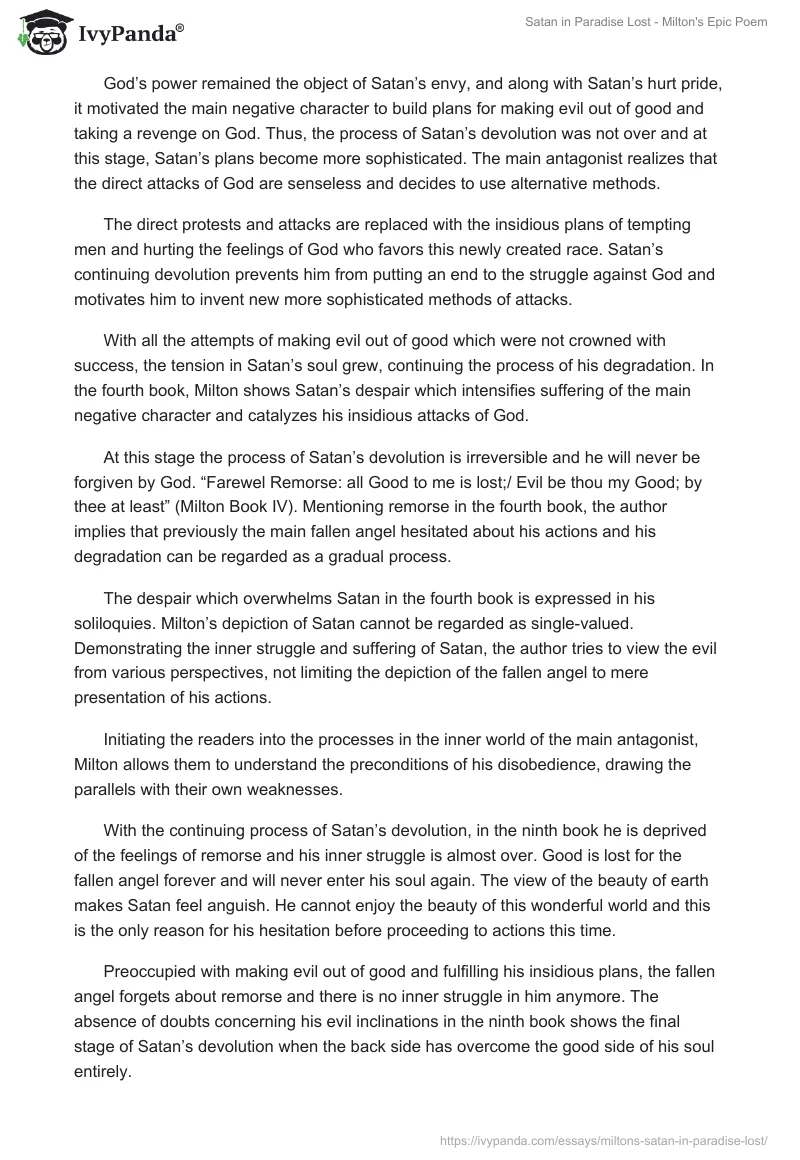 IvyPanda®

Satan in Paradise Lost - Milton's Epic Poem

God's power remained the object of Satan's envy, and along with Satan's hurt pride, it motivated the main negative character to build plans for making evil out of good and taking a revenge on God. Thus, the process of Satan's devolution was not over and at this stage, Satan's plans become more sophisticated. The main antagonist realizes that the direct attacks of God are senseless and decides to use alternative methods.

The direct protests and attacks are replaced with the insidious plans of tempting men and hurting the feelings of God who favors this newly created race. Satan's continuing devolution prevents him from putting an end to the struggle against God and motivates him to invent new more sophisticated methods of attacks.

With all the attempts of making evil out of good which were not crowned with success, the tension in Satan's soul grew, continuing the process of his degradation. In the fourth book, Milton shows Satan's despair which intensifies suffering of the main negative character and catalyzes his insidious attacks of God.

At this stage the process of Satan's devolution is irreversible and he will never be forgiven by God. "Farewel Remorse: all Good to me is lost;/ Evil be thou my Good; by thee at least" (Milton Book IV). Mentioning remorse in the fourth book, the author implies that previously the main fallen angel hesitated about his actions and his degradation can be regarded as a gradual process.

The despair which overwhelms Satan in the fourth book is expressed in his soliloquies. Milton's depiction of Satan cannot be regarded as single-valued. Demonstrating the inner struggle and suffering of Satan, the author tries to view the evil from various perspectives, not limiting the depiction of the fallen angel to mere presentation of his actions.

Initiating the readers into the processes in the inner world of the main antagonist, Milton allows them to understand the preconditions of his disobedience, drawing the parallels with their own weaknesses.

With the continuing process of Satan's devolution, in the ninth book he is deprived of the feelings of remorse and his inner struggle is almost over. Good is lost for the fallen angel forever and will never enter his soul again. The view of the beauty of earth makes Satan feel anguish. He cannot enjoy the beauty of this wonderful world and this is the only reason for his hesitation before proceeding to actions this time.

Preoccupied with making evil out of good and fulfilling his insidious plans, the fallen angel forgets about remorse and there is no inner struggle in him anymore. The absence of doubts concerning his evil inclinations in the ninth book shows the final stage of Satan's devolution when the back side has overcome the good side of his soul entirely.

https://ivypanda.com/essays/miltons-satan-in-paradise-lost/